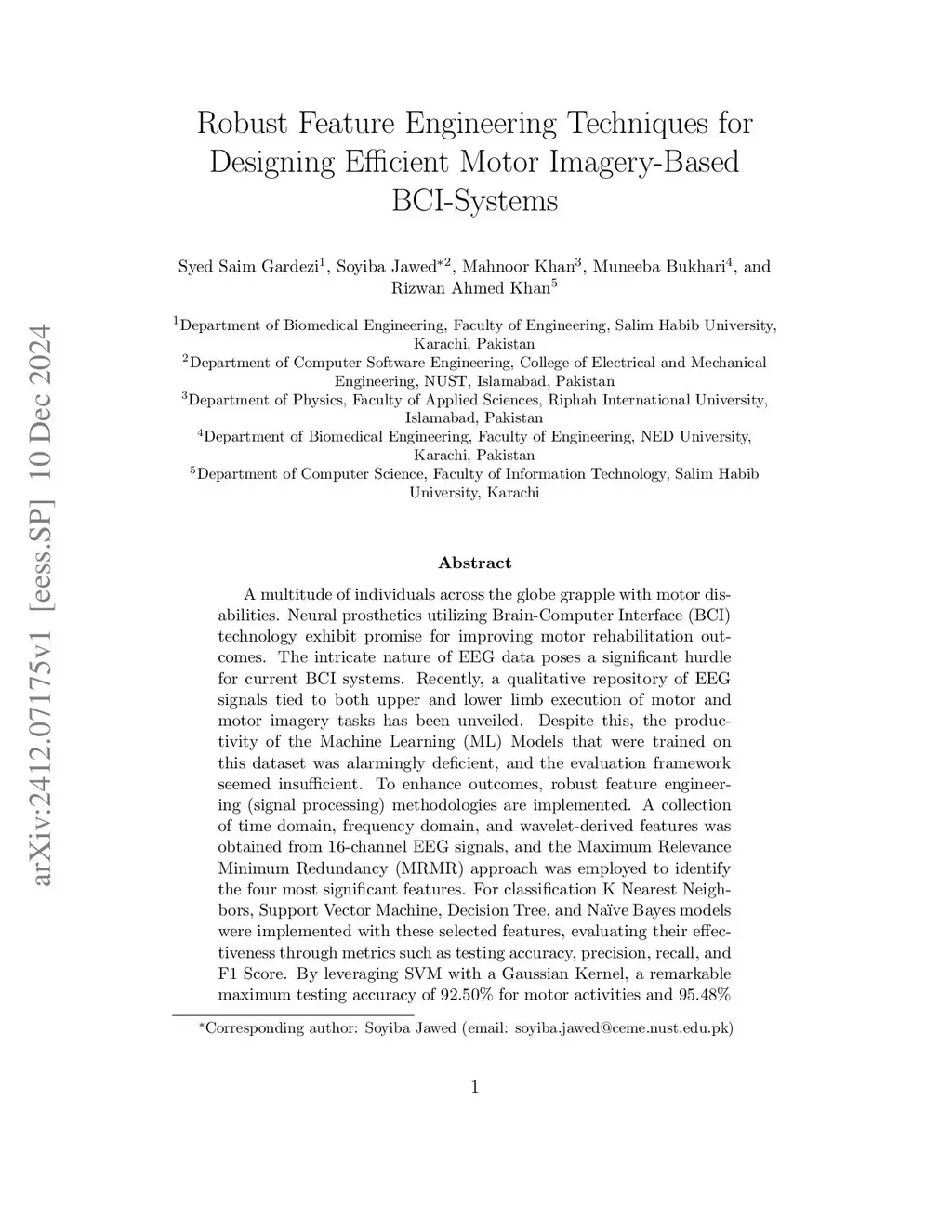 arXiv:2412.07175v1 [eess.SP] 10 Dec 2024

Robust Feature Engineering Techniques for Designing Efficient Motor Imagery-Based BCI-Systems

Syed Saim Gardezi$^1$, Soyiba Jawed$^{*2}$, Mahnoor Khan$^3$, Muneeba Bukhari$^4$, and Rizwan Ahmed Khan$^5$

$^1$Department of Biomedical Engineering, Faculty of Engineering, Salim Habib University, Karachi, Pakistan
$^2$Department of Computer Software Engineering, College of Electrical and Mechanical Engineering, NUST, Islamabad, Pakistan
$^3$Department of Physics, Faculty of Applied Sciences, Riphah International University, Islamabad, Pakistan
$^4$Department of Biomedical Engineering, Faculty of Engineering, NED University, Karachi, Pakistan
$^5$Department of Computer Science, Faculty of Information Technology, Salim Habib University, Karachi

Abstract

A multitude of individuals across the globe grapple with motor disabilities. Neural prosthetics utilizing Brain-Computer Interface (BCI) technology exhibit promise for improving motor rehabilitation outcomes. The intricate nature of EEG data poses a significant hurdle for current BCI systems. Recently, a qualitative repository of EEG signals tied to both upper and lower limb execution of motor and motor imagery tasks has been unveiled. Despite this, the productivity of the Machine Learning (ML) Models that were trained on this dataset was alarmingly deficient, and the evaluation framework seemed insufficient. To enhance outcomes, robust feature engineering (signal processing) methodologies are implemented. A collection of time domain, frequency domain, and wavelet-derived features was obtained from 16-channel EEG signals, and the Maximum Relevance Minimum Redundancy (MRMR) approach was employed to identify the four most significant features. For classification K Nearest Neighbors, Support Vector Machine, Decision Tree, and Naïve Bayes models were implemented with these selected features, evaluating their effectiveness through metrics such as testing accuracy, precision, recall, and F1 Score. By leveraging SVM with a Gaussian Kernel, a remarkable maximum testing accuracy of 92.50% for motor activities and 95.48%

$^*$Corresponding author: Soyiba Jawed (email: soyiba.jawed@ceme.nust.edu.pk)

1